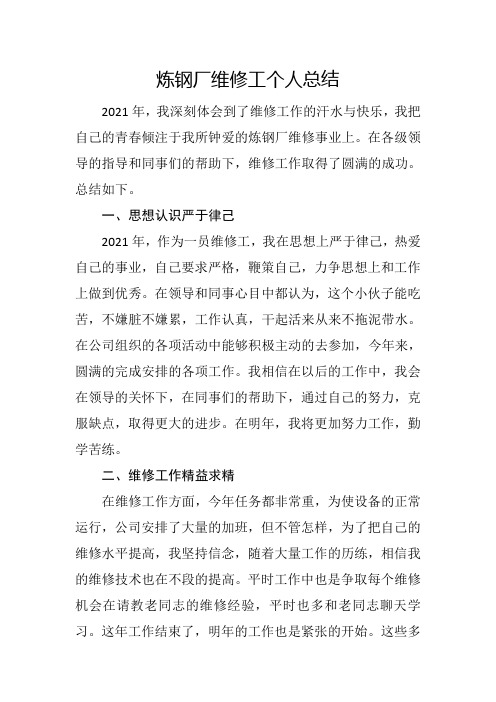 炼钢厂维修工个人总结

2021 年，我深刻体会到了维修工作的汗水与快乐，我把自己的青春倾注于我所钟爱的炼钢厂维修事业上。在各级领导的指导和同事们的帮助下，维修工作取得了圆满的成功。总结如下。

一、思想认识严于律己

2021 年，作为一员维修工，我在思想上严于律己，热爱自己的事业，自己要求严格，鞭策自己，力争思想上和工作上做到优秀。在领导和同事心目中都认为，这个小伙子能吃苦，不嫌脏不嫌累，工作认真，干起活来从来不拖泥带水。在公司组织的各项活动中能够积极主动的去参加，今年来，圆满的完成安排的各项工作。我相信在以后的工作中，我会在领导的关怀下，在同事们的帮助下，通过自己的努力，克服缺点，取得更大的进步。在明年，我将更加努力工作，勤学苦练。

二、维修工作精益求精

在维修工作方面，今年任务都非常重，为使设备的正常运行，公司安排了大量的加班，但不管怎样，为了把自己的维修水平提高，我坚持信念，随着大量工作的历练，相信我的维修技术也在不段的提高。平时工作中也是争取每个维修机会在请教老同志的维修经验，平时也多和老同志聊天学习。这年工作结束了，明年的工作也是紧张的开始。这些多